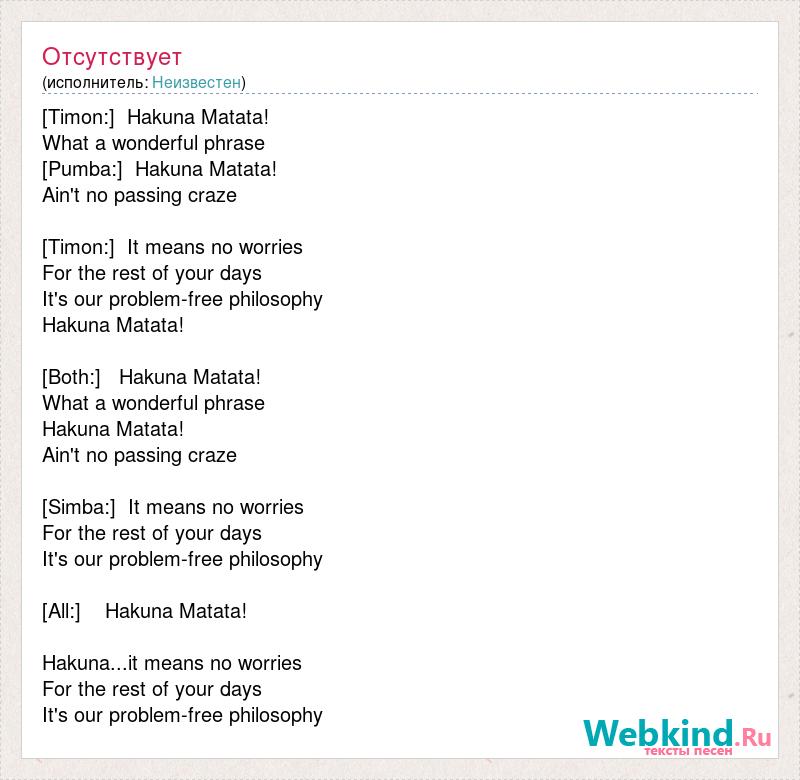 Отсутствует
(исполнитель: Неизвестен)

[Timon:] Hakuna Matata!
What a wonderful phrase
[Pumba:] Hakuna Matata!
Ain't no passing craze

[Timon:] It means no worries
For the rest of your days
It's our problem-free philosophy
Hakuna Matata!

[Both:] Hakuna Matata!
What a wonderful phrase
Hakuna Matata!
Ain't no passing craze

[Simba:] It means no worries
For the rest of your days
It's our problem-free philosophy

[All:] Hakuna Matata!

Hakuna...it means no worries
For the rest of your days
It's our problem-free philosophy

Webkind.Ru
тексты песен